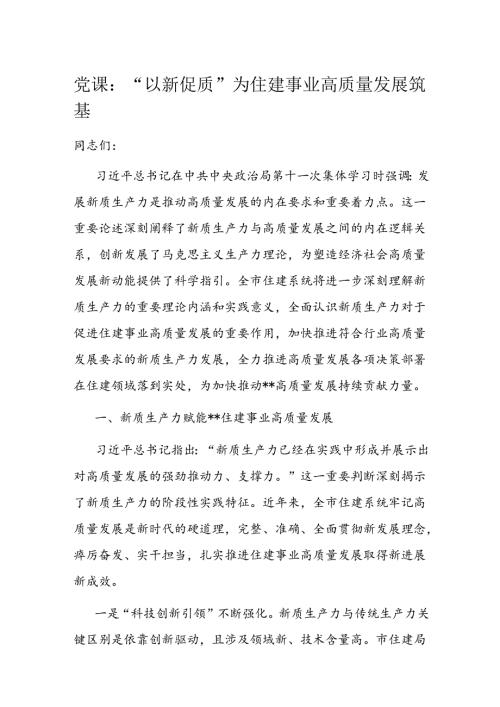 党课：“以新促质”为住建事业高质量发展筑基

同志们：

习近平总书记在中共中央政治局第十一次集体学习时强调：发展新质生产力是推动高质量发展的内在要求和重要着力点。这一重要论述深刻阐释了新质生产力与高质量发展之间的内在逻辑关系，创新发展了马克思主义生产力理论，为塑造经济社会高质量发展新动能提供了科学指引。全市住建系统将进一步深刻理解新质生产力的重要理论内涵和实践意义，全面认识新质生产力对于促进住建事业高质量发展的重要作用，加快推进符合行业高质量发展要求的新质生产力发展，全力推进高质量发展各项决策部署在住建领域落到实处，为加快推动**高质量发展持续贡献力量。

一、新质生产力赋能**住建事业高质量发展

习近平总书记指出：“新质生产力已经在实践中形成并展示出对高质量发展的强劲推动力、支撑力。”这一重要判断深刻揭示了新质生产力的阶段性实践特征。近年来，全市住建系统牢记高质量发展是新时代的硬道理，完整、准确、全面贯彻新发展理念，踔厉奋发、实干担当，扎实推进住建事业高质量发展取得新进展新成效。

一是“科技创新引领”不断强化。新质生产力与传统生产力关键区别是依靠创新驱动，且涉及领域新、技术含量高。市住建局